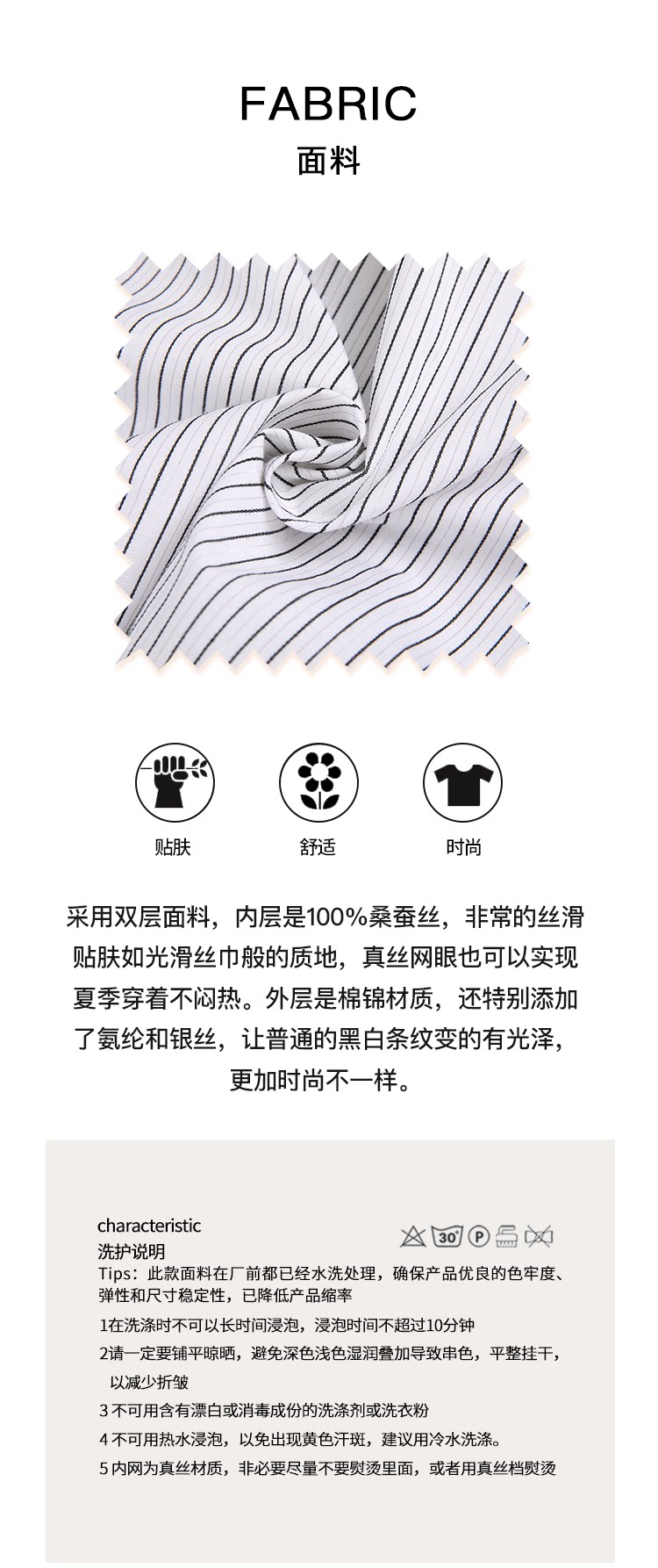 FABRIC
面料

贴肤

舒适

时尚

采用双层面料，内层是100%桑蚕丝，非常的丝滑贴肤如光滑丝巾般的质地，真丝网眼也可以实现夏季穿着不闷热。外层是棉锦材质，还特别添加了氨纶和银丝，让普通的黑白条纹变的有光泽，更加时尚不一样。

characteristic
洗护说明

30° P

Tips：此款面料在厂前都已经水洗处理，确保产品优良的色牢度、弹性和尺寸稳定性，已降低产品缩率

1在洗涤时不可以长时间浸泡，浸泡时间不超过10分钟

2请一定要铺平晾晒，避免深色浅色湿润叠加导致串色，平整挂干，以减少折皱

3 不可用含有漂白或消毒成份的洗涤剂或洗衣粉

4 不可用热水浸泡，以免出现黄色汗斑，建议用冷水洗涤。

5 内网为真丝材质，非必要尽量不要熨烫里面，或者用真丝档熨烫